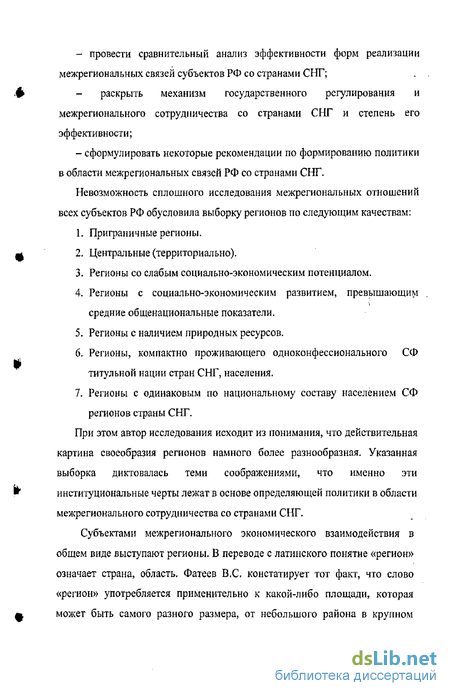 – провести сравнительный анализ эффективности форм реализации межрегиональных связей субъектов РФ со странами СНГ;

– раскрыть механизм государственного регулирования и межрегионального сотрудничества со странами СНГ и степень его эффективности;

– сформулировать некоторые рекомендации по формированию политики в области межрегиональных связей РФ со странами СНГ.

Невозможность сплошного исследования межрегиональных отношений всех субъектов РФ обусловила выборку регионов по следующим качествам:

1. Приграничные регионы.
2. Центральные (территориально).
3. Регионы со слабым социально-экономическим потенциалом.
4. Регионы с социально-экономическим развитием, превышающим средние общенациональные показатели.
5. Регионы с наличием природных ресурсов.
6. Регионы, компактно проживающего одноконфессионального СФ титульной нации стран СНГ, населения.
7. Регионы с одинаковым по национальному составу населением СФ регионов страны СНГ.

При этом автор исследования исходит из понимания, что действительная картина своеобразия регионов намного более разнообразная. Указанная выборка диктовалась теми соображениями, что именно эти институциональные черты лежат в основе определяющей политики в области межрегионального сотрудничества со странами СНГ.

Субъектами межрегионального экономического взаимодействия в общем виде выступают регионы. В переводе с латинского понятие «регион» означает страна, область. Фатеев В.С. констатирует тот факт, что слово «регион» употребляется применительно к какой-либо площади, которая может быть самого разного размера, от небольшого района в крупном

dsLib.net
библиотека диссертаций